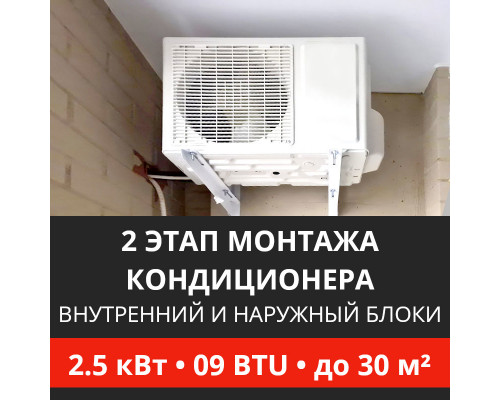 2 ЭТАП МОНТАЖА КОНДИЦИОНЕРА
ВНУТРЕННИЙ И НАРУЖНЫЙ БЛОКИ

2.5 кВт • 09 BTU • до 30 м²